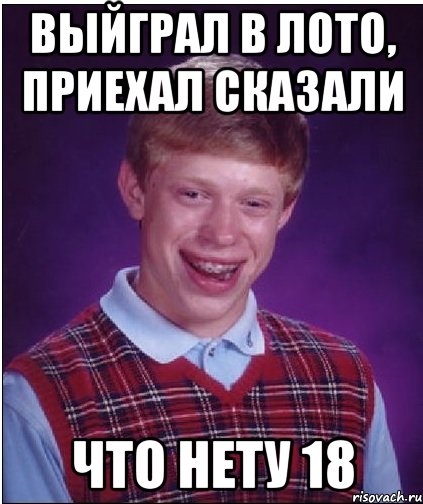 ВЫЙГРАЛ В ЛОТО, ПРИЕХАЛ СКАЗАЛИ

ЧТО НЕТУ 18

risovach.ru